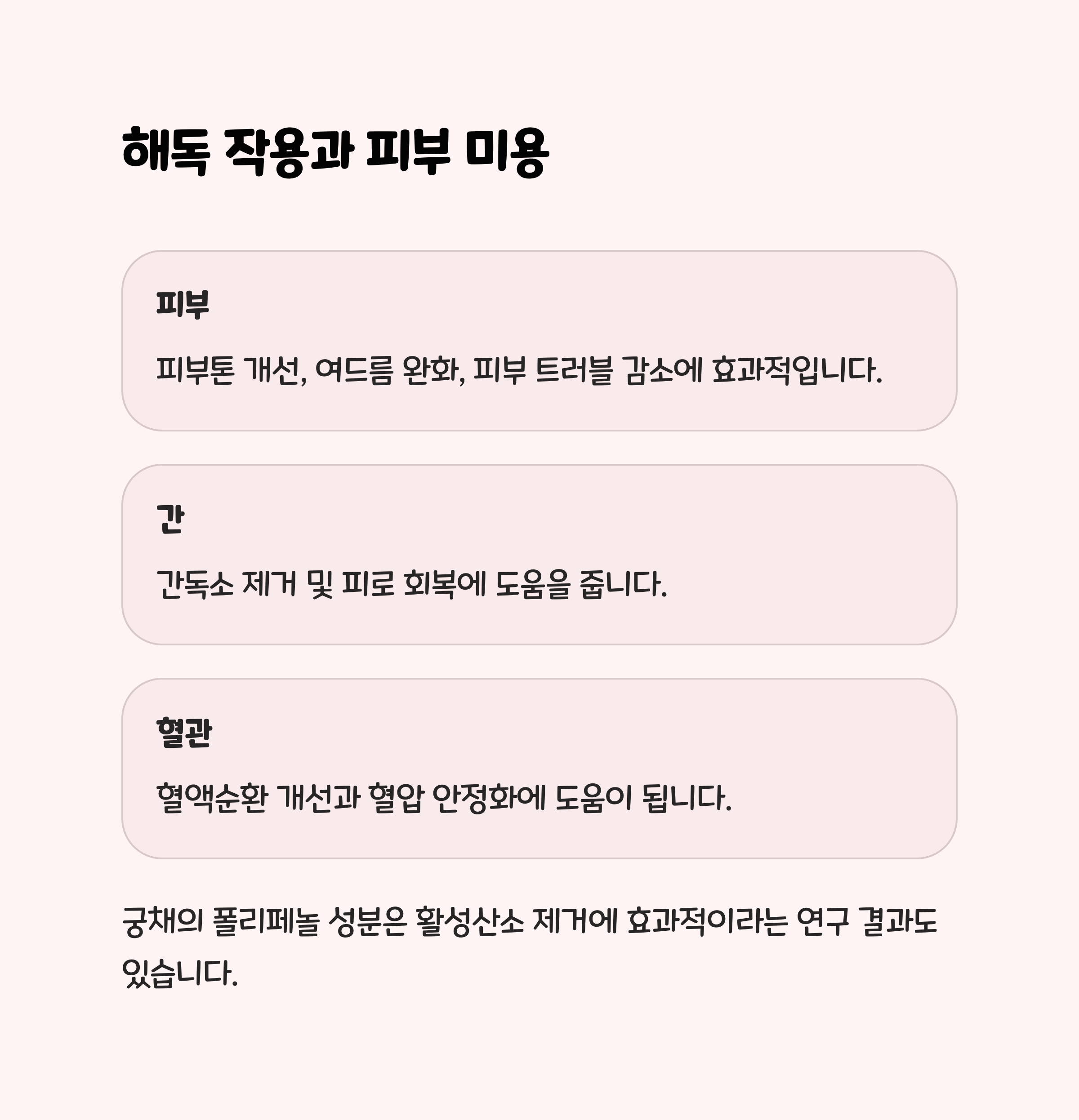 해독 작용과 피부 미용

피부

피부톤 개선, 여드름 완화, 피부 트러블 감소에 효과적입니다.

간

간독소 제거 및 피로 회복에 도움을 줍니다.

혈관

혈액순환 개선과 혈압 안정화에 도움이 됩니다.

궁채의 폴리페놀 성분은 활성산소 제거에 효과적이라는 연구 결과도 있습니다.